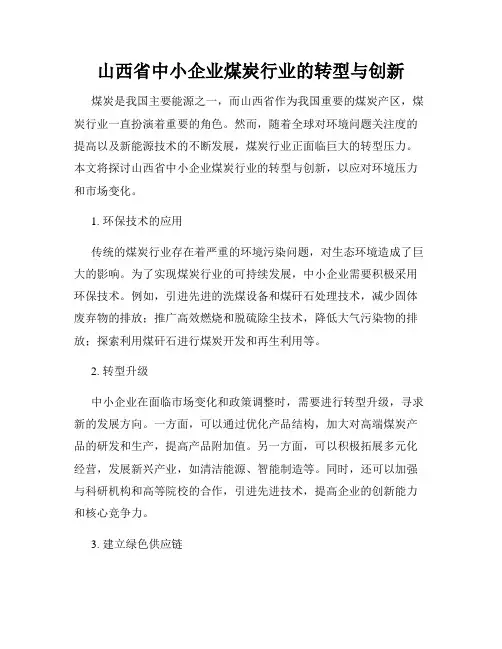 山西省中小企业煤炭行业的转型与创新

煤炭是我国主要能源之一，而山西省作为我国重要的煤炭产区，煤炭行业一直扮演着重要的角色。然而，随着全球对环境问题关注度的提高以及新能源技术的不断发展，煤炭行业正面临巨大的转型压力。本文将探讨山西省中小企业煤炭行业的转型与创新，以应对环境压力和市场变化。

1. 环保技术的应用

传统的煤炭行业存在着严重的环境污染问题，对生态环境造成了巨大的影响。为了实现煤炭行业的可持续发展，中小企业需要积极采用环保技术。例如，引进先进的洗煤设备和煤矸石处理技术，减少固体废弃物的排放；推广高效燃烧和脱硫除尘技术，降低大气污染物的排放；探索利用煤矸石进行煤炭开发和再生利用等。

2. 转型升级

中小企业在面临市场变化和政策调整时，需要进行转型升级，寻求新的发展方向。一方面，可以通过优化产品结构，加大对高端煤炭产品的研发和生产，提高产品附加值。另一方面，可以积极拓展多元化经营，发展新兴产业，如清洁能源、智能制造等。同时，还可以加强与科研机构和高等院校的合作，引进先进技术，提高企业的创新能力和核心竞争力。

3. 建立绿色供应链